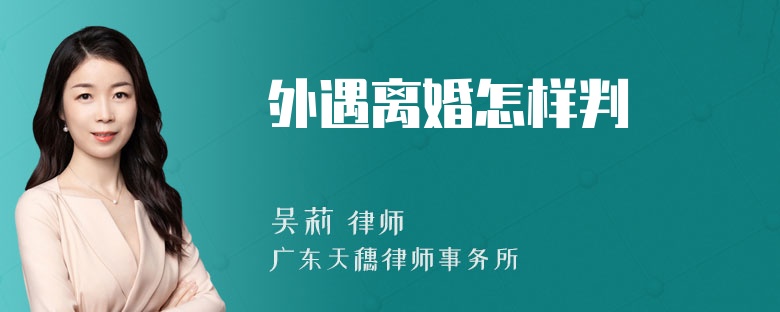 外遇离婚怎样判

吴莉 律师
广东天穗律师事务所